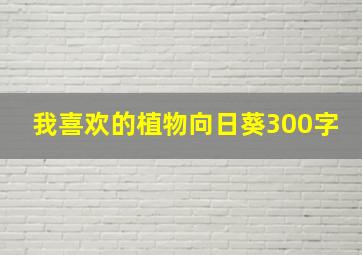 我喜欢的植物向日葵300字